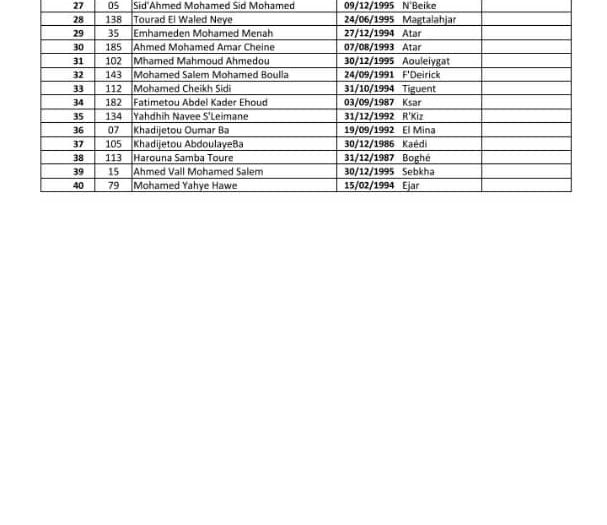 | 27 | 05 | Sid'Ahmed Mohamed Sid Mohamed | 09/12/1995 | N'Beike | |
|---|---|---|---|---|---|
| 28 | 138 | Tourad El Waled Neye | 24/06/1995 | Magtalahjar | |
| 29 | 35 | Emhameden Mohamed Menah | 27/12/1994 | Atar | |
| 30 | 185 | Ahmed Mohamed Amar Cheine | 07/08/1993 | Atar | |
| 31 | 102 | Mhamed Mahmoud Ahmedou | 30/12/1995 | Aouleiygat | |
| 32 | 143 | Mohamed Salem Mohamed Boulla | 24/09/1991 | F'Deirick | |
| 33 | 112 | Mohamed Cheikh Sidi | 31/10/1994 | Tiguent | |
| 34 | 182 | Fatimetou Abdel Kader Ehoud | 03/09/1987 | Ksar | |
| 35 | 134 | Yahdhih Navee S'Leimane | 31/12/1992 | R'Kiz | |
| 36 | 07 | Khadijetou Oumar Ba | 19/09/1992 | El Mina | |
| 37 | 105 | Khadijetou AbdoulayeBa | 30/12/1986 | Kaédi | |
| 38 | 113 | Harouna Samba Toure | 31/12/1987 | Boghé | |
| 39 | 15 | Ahmed Vall Mohamed Salem | 30/12/1995 | Sebkha | |
| 40 | 79 | Mohamed Yahye Hawe | 15/02/1994 | Ejar | |